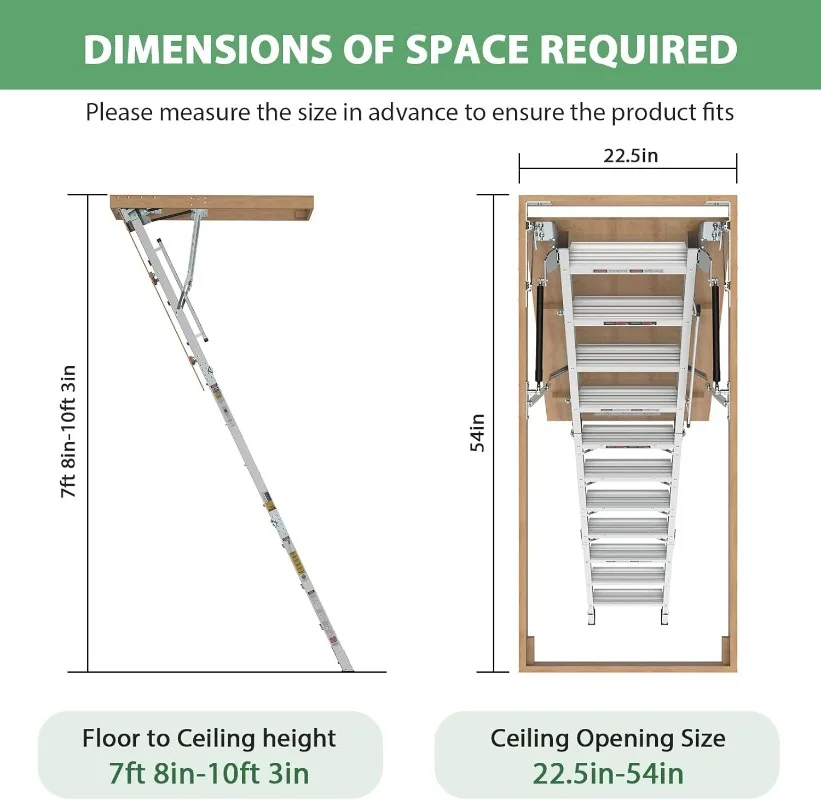 DIMENSIONS OF SPACE REQUIRED

Please measure the size in advance to ensure the product fits

7ft 8in-10ft 3in

22.5in

54in

Floor to Ceiling height
7ft 8in-10ft 3in

Ceiling Opening Size
22.5in-54in